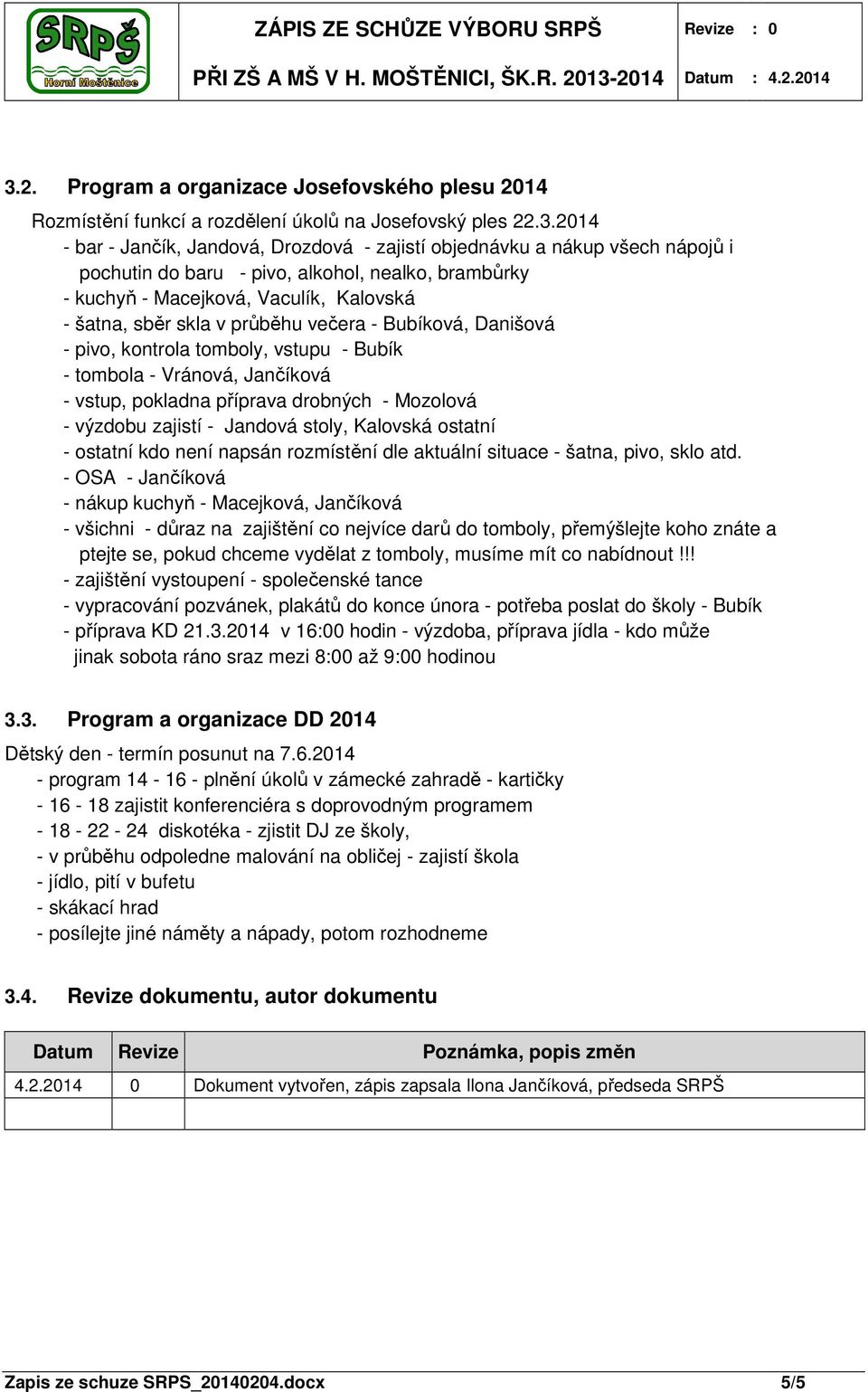 SRPŠ
Horní Moštěnice

ZÁPIS ZE SCHŮZE VÝBORU SRPŠ
PŘI ZŠ A MŠ V H. MOŠTĚNICI, ŠK.R. 2013-2014

Revize : 0
Datum : 4.2.2014

3.2. Program a organizace Josefovského plesu 2014

Rozmístění funkcí a rozdělení úkolů na Josefovský ples 22.3.2014
- bar - Jančík, Jandová, Drozdová - zajistí objednávku a nákup všech nápojů i pochutin do baru - pivo, alkohol, nealko, brambůrky
- kuchyň - Macejková, Vaculík, Kalovská
- šatna, sběr skla v průběhu večera - Bubíková, Danišová
- pivo, kontrola tomboly, vstupu - Bubík
- tombola - Vránová, Jančíková
- vstup, pokladna příprava drobných - Mozolová
- výzdobu zajistí - Jandová stoly, Kalovská ostatní
- ostatní kdo není napsán rozmístění dle aktuální situace - šatna, pivo, sklo atd.
- OSA - Jančíková
- nákup kuchyň - Macejková, Jančíková
- všichni - důraz na zajištění co nejvíce darů do tomboly, přemýšlejte koho znáte a ptejte se, pokud chceme vydělat z tomboly, musíme mít co nabídnout !!!
- zajištění vystoupení - společenské tance
- vypracování pozvánek, plakátů do konce února - potřeba poslat do školy - Bubík
- příprava KD 21.3.2014 v 16:00 hodin - výzdoba, příprava jídla - kdo může jinak sobota ráno sraz mezi 8:00 až 9:00 hodinou

3.3. Program a organizace DD 2014

Dětský den - termín posunut na 7.6.2014
- program 14 - 16 - plnění úkolů v zámecké zahradě - kartičky
- 16 - 18 zajistit konferenciéra s doprovodným programem
- 18 - 22 - 24 diskotéka - zjistit DJ ze školy,
- v průběhu odpoledne malování na obličej - zajistí škola
- jídlo, pití v bufetu
- skákací hrad
- posílejte jiné náměty a nápady, potom rozhodneme

3.4. Revize dokumentu, autor dokumentu

| Datum | Revize | Poznámka, popis změn |
|---|---|---|
| 4.2.2014 | 0 | Dokument vytvořen, zápis zapsala Ilona Jančíková, předseda SRPŠ |
| | | |

Zapis ze schuze SRPS_20140204.docx 5/5